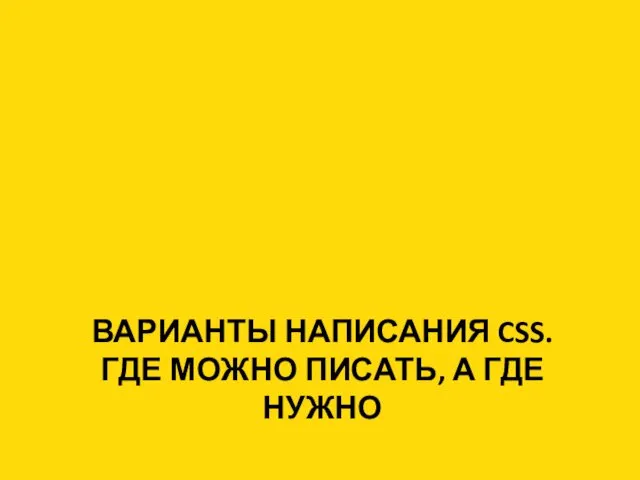 ВАРИАНТЫ НАПИСАНИЯ CSS. ГДЕ МОЖНО ПИСАТЬ, А ГДЕ НУЖНО